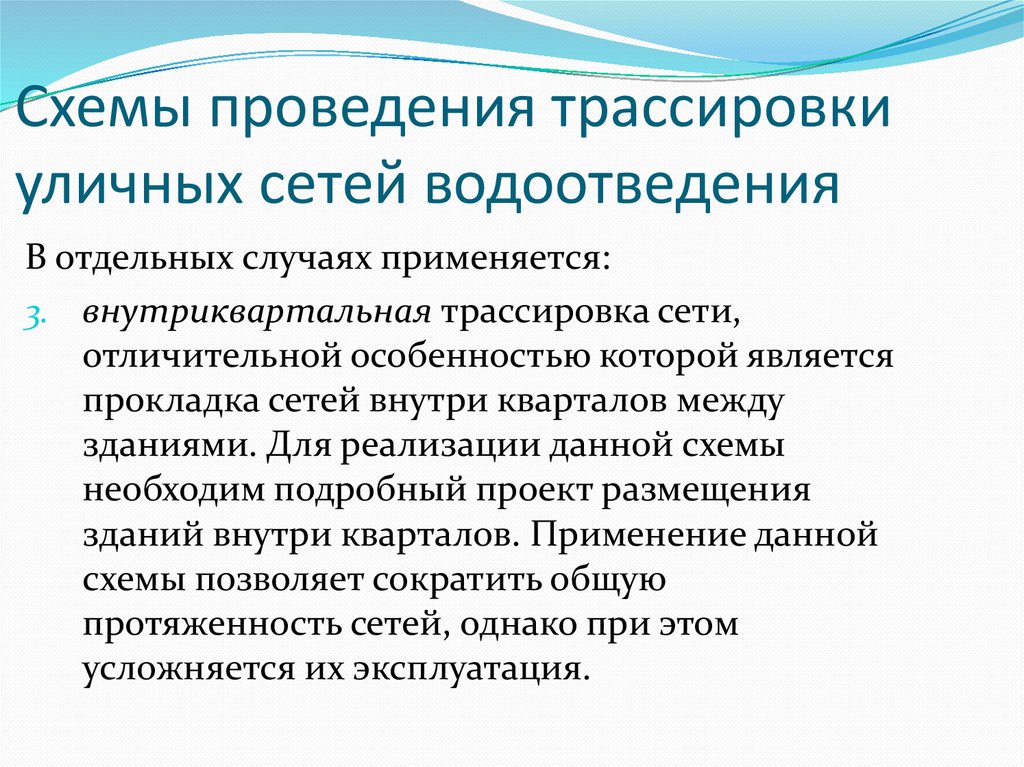 Схемы проведения трассировки уличных сетей водоотведения

В отдельных случаях применяется:

3. внутриквартальная трассировка сети, отличительной особенностью которой является прокладка сетей внутри кварталов между зданиями. Для реализации данной схемы необходим подробный проект размещения зданий внутри кварталов. Применение данной схемы позволяет сократить общую протяженность сетей, однако при этом усложняется их эксплуатация.